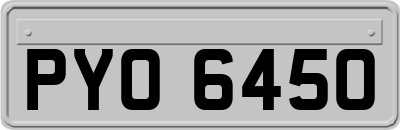 PYO 6450